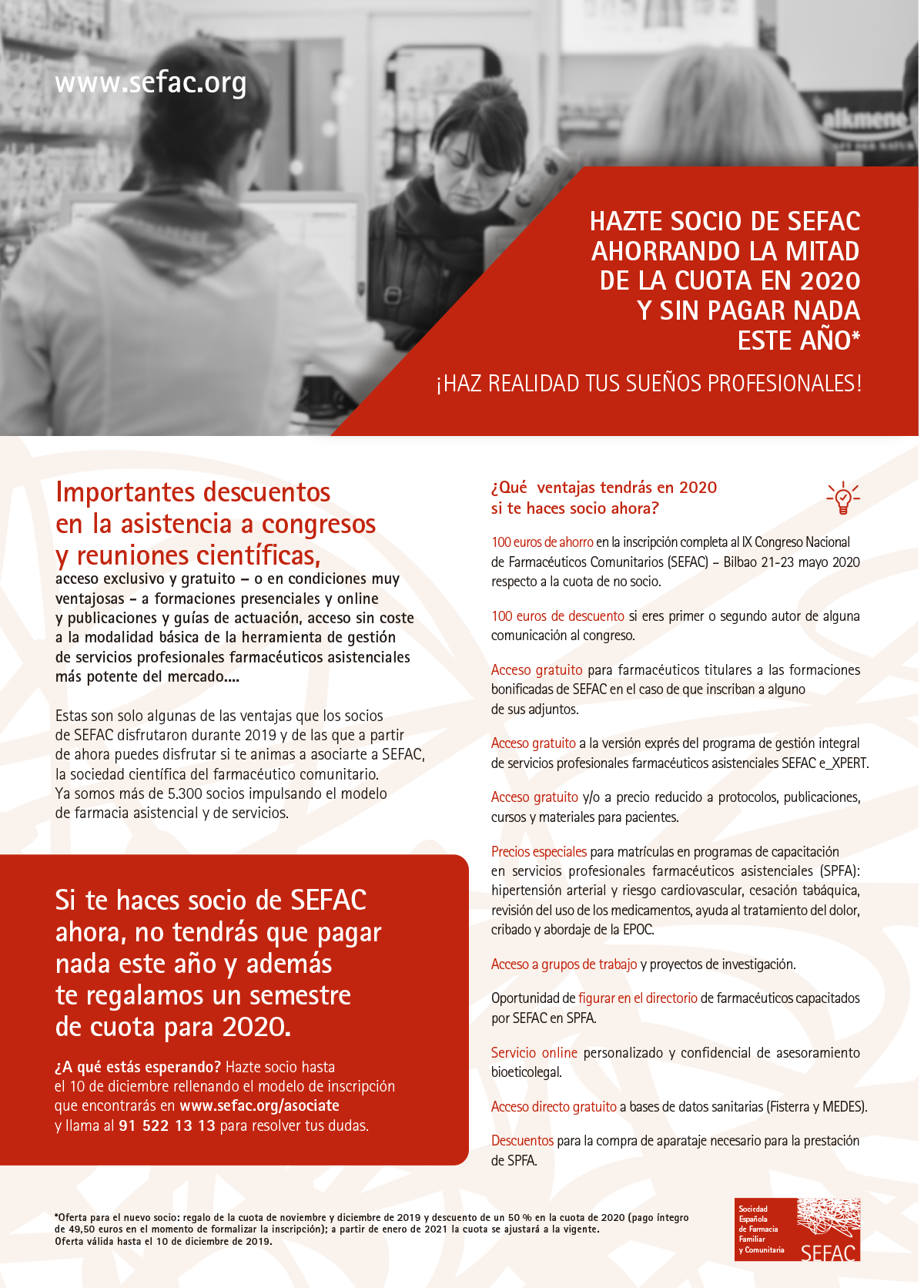 www.sefac.org

alkmene

HAZTE SOCIO DE SEFAC AHORRANDO LA MITAD DE LA CUOTA EN 2020 Y SIN PAGAR NADA ESTE AÑO*

¡HAZ REALIDAD TUS SUEÑOS PROFESIONALES!

Importantes descuentos en la asistencia a congresos y reuniones científicas, acceso exclusivo y gratuito – o en condiciones muy ventajosas – a formaciones presenciales y online y publicaciones y guías de actuación, acceso sin coste a la modalidad básica de la herramienta de gestión de servicios profesionales farmacéuticos asistenciales más potente del mercado....

Estas son solo algunas de las ventajas que los socios de SEFAC disfrutaron durante 2019 y de las que a partir de ahora puedes disfrutar si te animas a asociarte a SEFAC, la sociedad científica del farmacéutico comunitario. Ya somos más de 5.300 socios impulsando el modelo de farmacia asistencial y de servicios.

Si te haces socio de SEFAC ahora, no tendrás que pagar nada este año y además te regalamos un semestre de cuota para 2020.

¿A qué estás esperando? Hazte socio hasta el 10 de diciembre rellenando el modelo de inscripción que encontrarás en www.sefac.org/asociate y llama al 91 522 13 13 para resolver tus dudas.

¿Qué ventajas tendrás en 2020 si te haces socio ahora?

100 euros de ahorro en la inscripción completa al IX Congreso Nacional de Farmacéuticos Comunitarios (SEFAC) – Bilbao 21-23 mayo 2020 respecto a la cuota de no socio.

100 euros de descuento si eres primer o segundo autor de alguna comunicación al congreso.

Acceso gratuito para farmacéuticos titulares a las formaciones bonificadas de SEFAC en el caso de que inscriban a alguno de sus adjuntos.

Acceso gratuito a la versión exprés del programa de gestión integral de servicios profesionales farmacéuticos asistenciales SEFAC e_XPERT.

Acceso gratuito y/o a precio reducido a protocolos, publicaciones, cursos y materiales para pacientes.

Precios especiales para matrículas en programas de capacitación en servicios profesionales farmacéuticos asistenciales (SPFA): hipertensión arterial y riesgo cardiovascular, cesación tabáquica, revisión del uso de los medicamentos, ayuda al tratamiento del dolor, cribado y abordaje de la EPOC.

Acceso a grupos de trabajo y proyectos de investigación.

Oportunidad de figurar en el directorio de farmacéuticos capacitados por SEFAC en SPFA.

Servicio online personalizado y confidencial de asesoramiento bioeticolegal.

Acceso directo gratuito a bases de datos sanitarias (Fisterra y MEDES).

Descuentos para la compra de aparataje necesario para la prestación de SPFA.

*Oferta para el nuevo socio: regalo de la cuota de noviembre y diciembre de 2019 y descuento de un 50 % en la cuota de 2020 (pago íntegro de 49,50 euros en el momento de formalizar la inscripción); a partir de enero de 2021 la cuota se ajustará a la vigente. Oferta válida hasta el 10 de diciembre de 2019.

Sociedad Española de Farmacia Familiar y Comunitaria
SEFAC